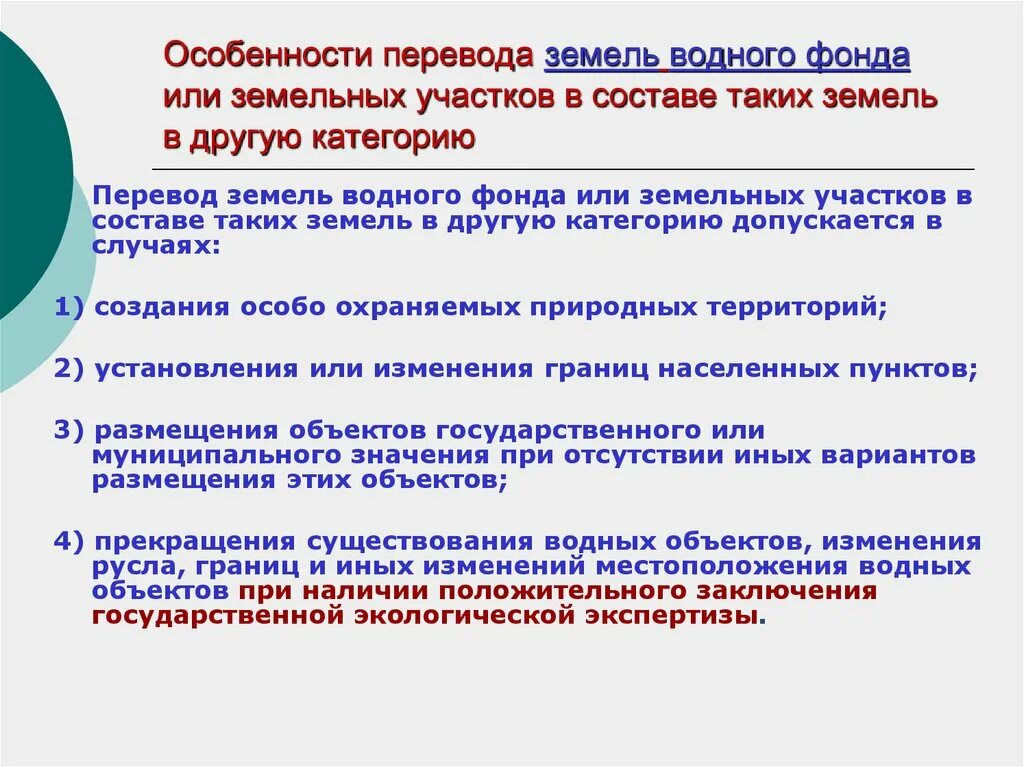 Особенности перевода земель водного фонда или земельных участков в составе таких земель в другую категорию

Перевод земель водного фонда или земельных участков в составе таких земель в другую категорию допускается в случаях:

1) создания особо охраняемых природных территорий;

2) установления или изменения границ населенных пунктов;

3) размещения объектов государственного или муниципального значения при отсутствии иных вариантов размещения этих объектов;

4) прекращения существования водных объектов, изменения русла, границ и иных изменений местоположения водных объектов при наличии положительного заключения государственной экологической экспертизы.